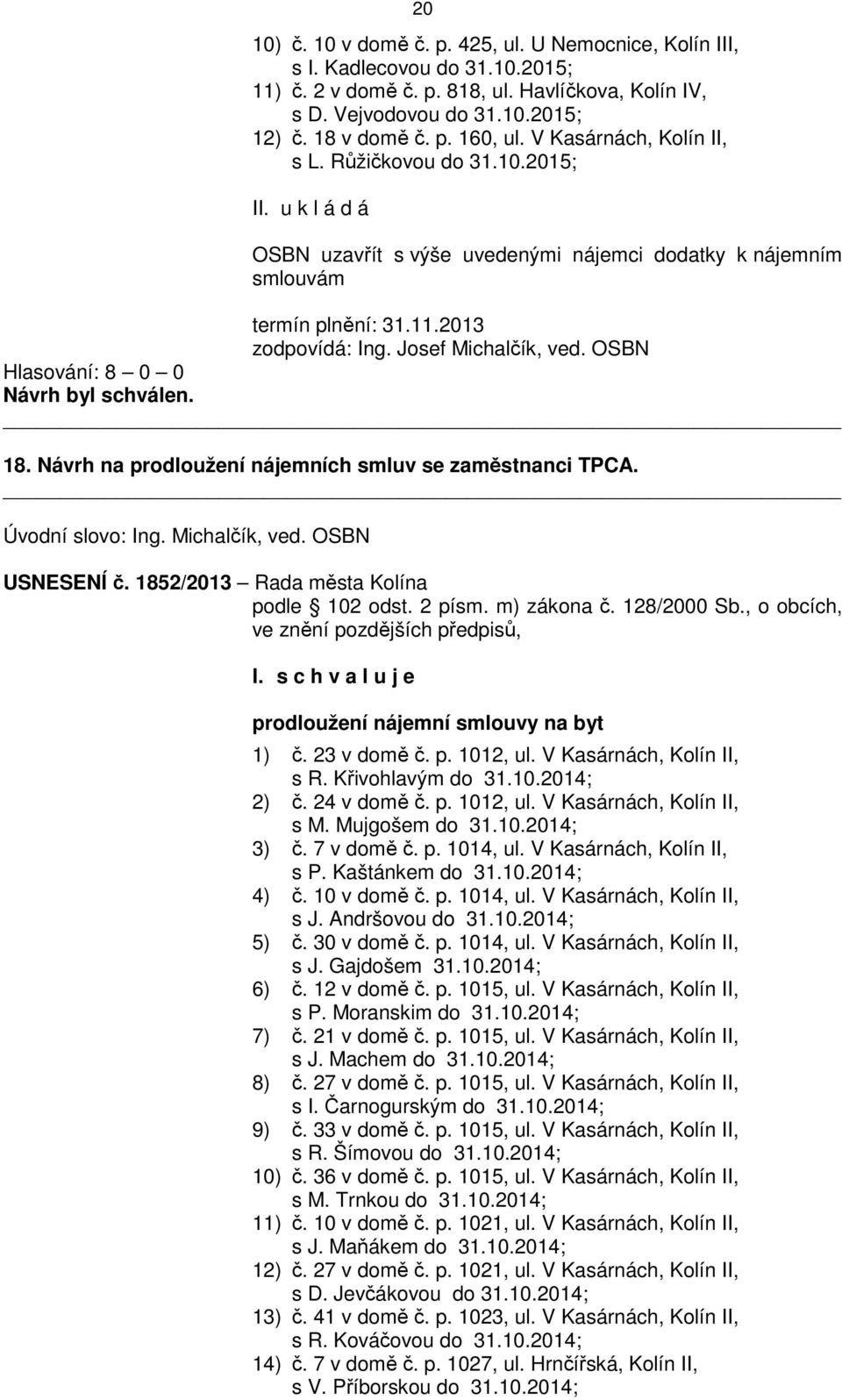 20

10) č. 10 v domě č. p. 425, ul. U Nemocnice, Kolín III, s I. Kadlecovou do 31.10.2015;
11) č. 2 v domě č. p. 818, ul. Havlíčkova, Kolín IV, s D. Vejvodovou do 31.10.2015;
12) č. 18 v domě č. p. 160, ul. V Kasárnách, Kolín II, s L. Růžičkovou do 31.10.2015;

II. u k l á d á

OSBN uzavřít s výše uvedenými nájemci dodatky k nájemním smlouvám

termín plnění: 31.11.2013
zodpovídá: Ing. Josef Michalčík, ved. OSBN

Hlasování: 8 – 0 – 0
Návrh byl schválen.

18. Návrh na prodloužení nájemních smluv se zaměstnanci TPCA.

Úvodní slovo: Ing. Michalčík, ved. OSBN

USNESENÍ č. 1852/2013 – Rada města Kolína
podle § 102 odst. 2 písm. m) zákona č. 128/2000 Sb., o obcích, ve znění pozdějších předpisů,

I. s c h v a l u j e

prodloužení nájemní smlouvy na byt

1) č. 23 v domě č. p. 1012, ul. V Kasárnách, Kolín II, s R. Křivohlavým do 31.10.2014;
2) č. 24 v domě č. p. 1012, ul. V Kasárnách, Kolín II, s M. Mujgošem do 31.10.2014;
3) č. 7 v domě č. p. 1014, ul. V Kasárnách, Kolín II, s P. Kaštánkem do 31.10.2014;
4) č. 10 v domě č. p. 1014, ul. V Kasárnách, Kolín II, s J. Andršovou do 31.10.2014;
5) č. 30 v domě č. p. 1014, ul. V Kasárnách, Kolín II, s J. Gajdošem 31.10.2014;
6) č. 12 v domě č. p. 1015, ul. V Kasárnách, Kolín II, s P. Moranskim do 31.10.2014;
7) č. 21 v domě č. p. 1015, ul. V Kasárnách, Kolín II, s J. Machem do 31.10.2014;
8) č. 27 v domě č. p. 1015, ul. V Kasárnách, Kolín II, s I. Čarnogurským do 31.10.2014;
9) č. 33 v domě č. p. 1015, ul. V Kasárnách, Kolín II, s R. Šímovou do 31.10.2014;
10) č. 36 v domě č. p. 1015, ul. V Kasárnách, Kolín II, s M. Trnkou do 31.10.2014;
11) č. 10 v domě č. p. 1021, ul. V Kasárnách, Kolín II, s J. Maňákem do 31.10.2014;
12) č. 27 v domě č. p. 1021, ul. V Kasárnách, Kolín II, s D. Jevčákovou do 31.10.2014;
13) č. 41 v domě č. p. 1023, ul. V Kasárnách, Kolín II, s R. Kováčovou do 31.10.2014;
14) č. 7 v domě č. p. 1027, ul. Hrnčířská, Kolín II, s V. Příborskou do 31.10.2014;